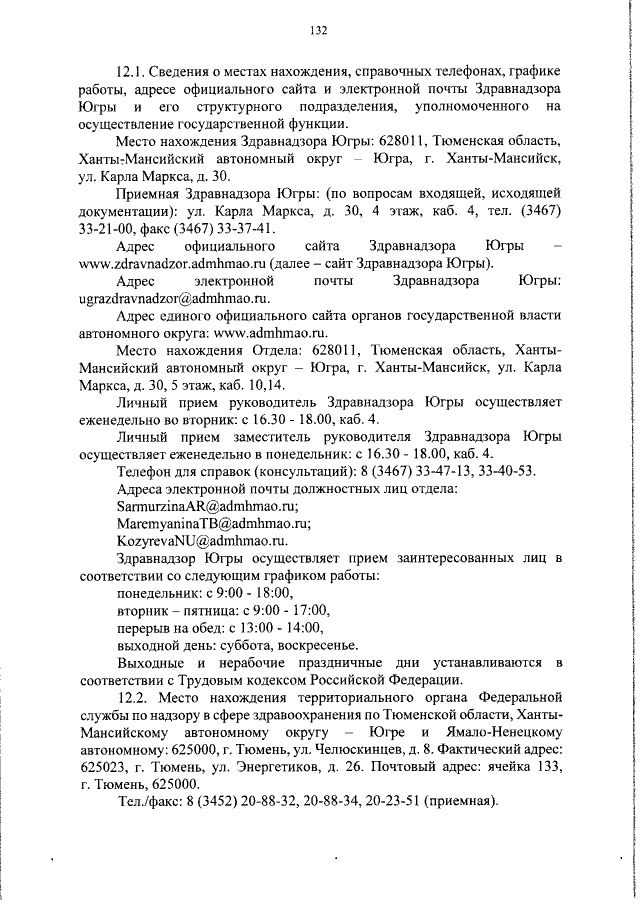 132

12.1. Сведения о местах нахождения, справочных телефонах, графике работы, адресе официального сайта и электронной почты Здравнадзора Югры и его структурного подразделения, уполномоченного на осуществление государственной функции.

Место нахождения Здравнадзора Югры: 628011, Тюменская область, Ханты-Мансийский автономный округ – Югра, г. Ханты-Мансийск, ул. Карла Маркса, д. 30.

Приемная Здравнадзора Югры: (по вопросам входящей, исходящей документации): ул. Карла Маркса, д. 30, 4 этаж, каб. 4, тел. (3467) 33-21-00, факс (3467) 33-37-41.

Адрес официального сайта Здравнадзора Югры – www.zdravnadzor.admhmao.ru (далее – сайт Здравнадзора Югры).

Адрес электронной почты Здравнадзора Югры: ugrazdravnadzor@admhmao.ru.

Адрес единого официального сайта органов государственной власти автономного округа: www.admhmao.ru.

Место нахождения Отдела: 628011, Тюменская область, Ханты-Мансийский автономный округ – Югра, г. Ханты-Мансийск, ул. Карла Маркса, д. 30, 5 этаж, каб. 10,14.

Личный прием руководитель Здравнадзора Югры осуществляет еженедельно во вторник: с 16.30 - 18.00, каб. 4.

Личный прием заместитель руководителя Здравнадзора Югры осуществляет еженедельно в понедельник: с 16.30 - 18.00, каб. 4.

Телефон для справок (консультаций): 8 (3467) 33-47-13, 33-40-53.

Адреса электронной почты должностных лиц отдела:
SarmurzinaAR@admhmao.ru;
MaremyaninaTB@admhmao.ru;
KozyrevaNU@admhmao.ru.

Здравнадзор Югры осуществляет прием заинтересованных лиц в соответствии со следующим графиком работы:
понедельник: с 9:00 - 18:00,
вторник – пятница: с 9:00 - 17:00,
перерыв на обед: с 13:00 - 14:00,
выходной день: суббота, воскресенье.

Выходные и нерабочие праздничные дни устанавливаются в соответствии с Трудовым кодексом Российской Федерации.

12.2. Место нахождения территориального органа Федеральной службы по надзору в сфере здравоохранения по Тюменской области, Ханты-Мансийскому автономному округу – Югре и Ямало-Ненецкому автономному: 625000, г. Тюмень, ул. Челюскинцев, д. 8. Фактический адрес: 625023, г. Тюмень, ул. Энергетиков, д. 26. Почтовый адрес: ячейка 133, г. Тюмень, 625000.

Тел./факс: 8 (3452) 20-88-32, 20-88-34, 20-23-51 (приемная).